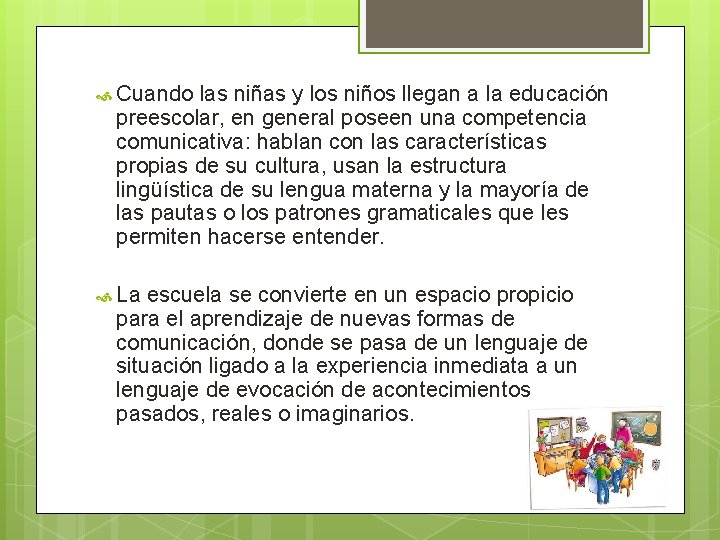 Cuando las niñas y los niños llegan a la educación preescolar, en general poseen una competencia comunicativa: hablan con las características propias de su cultura, usan la estructura lingüística de su lengua materna y la mayoría de las pautas o los patrones gramaticales que les permiten hacerse entender.

La escuela se convierte en un espacio propicio para el aprendizaje de nuevas formas de comunicación, donde se pasa de un lenguaje de situación ligado a la experiencia inmediata a un lenguaje de evocación de acontecimientos pasados, reales o imaginarios.